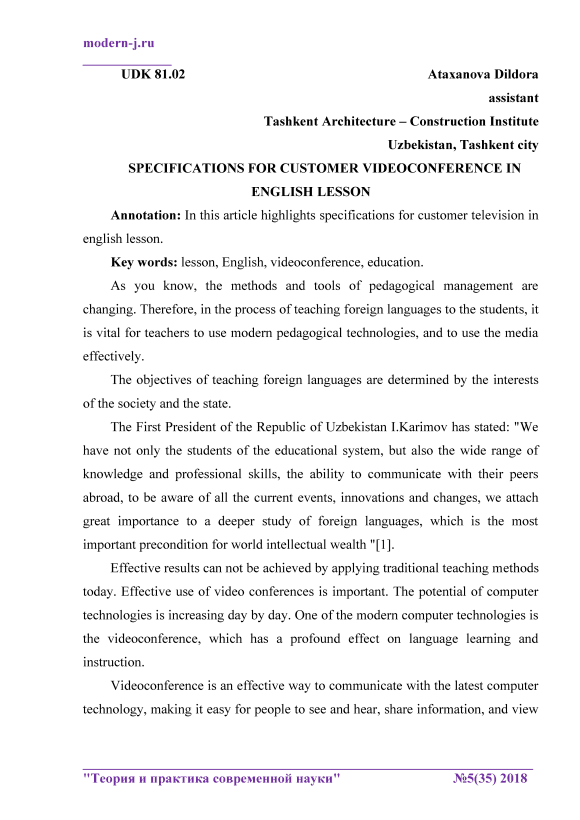 modern-j.ru

UDK 81.02

Ataxanova Dildora
assistant
Tashkent Architecture – Construction Institute
Uzbekistan, Tashkent city

SPECIFICATIONS FOR CUSTOMER VIDEOCONFERENCE IN ENGLISH LESSON

Annotation: In this article highlights specifications for customer television in english lesson.

Key words: lesson, English, videoconference, education.

As you know, the methods and tools of pedagogical management are changing. Therefore, in the process of teaching foreign languages to the students, it is vital for teachers to use modern pedagogical technologies, and to use the media effectively.

The objectives of teaching foreign languages are determined by the interests of the society and the state.

The First President of the Republic of Uzbekistan I.Karimov has stated: "We have not only the students of the educational system, but also the wide range of knowledge and professional skills, the ability to communicate with their peers abroad, to be aware of all the current events, innovations and changes, we attach great importance to a deeper study of foreign languages, which is the most important precondition for world intellectual wealth "[1].

Effective results can not be achieved by applying traditional teaching methods today. Effective use of video conferences is important. The potential of computer technologies is increasing day by day. One of the modern computer technologies is the videoconference, which has a profound effect on language learning and instruction.

Videoconference is an effective way to communicate with the latest computer technology, making it easy for people to see and hear, share information, and view

"Теория и практика современной науки" №5(35) 2018